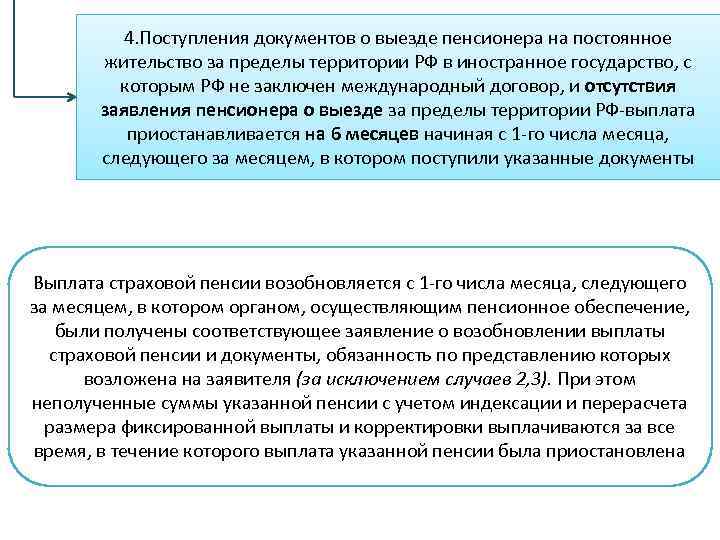 4.Поступления документов о выезде пенсионера на постоянное жительство за пределы территории РФ в иностранное государство, с которым РФ не заключен международный договор, и отсутствия заявления пенсионера о выезде за пределы территории РФ-выплата приостанавливается на 6 месяцев начиная с 1-го числа месяца, следующего за месяцем, в котором поступили указанные документы

Выплата страховой пенсии возобновляется с 1-го числа месяца, следующего за месяцем, в котором органом, осуществляющим пенсионное обеспечение, были получены соответствующее заявление о возобновлении выплаты страховой пенсии и документы, обязанность по представлению которых возложена на заявителя (за исключением случаев 2,3). При этом неполученные суммы указанной пенсии с учетом индексации и перерасчета размера фиксированной выплаты и корректировки выплачиваются за все время, в течение которого выплата указанной пенсии была приостановлена